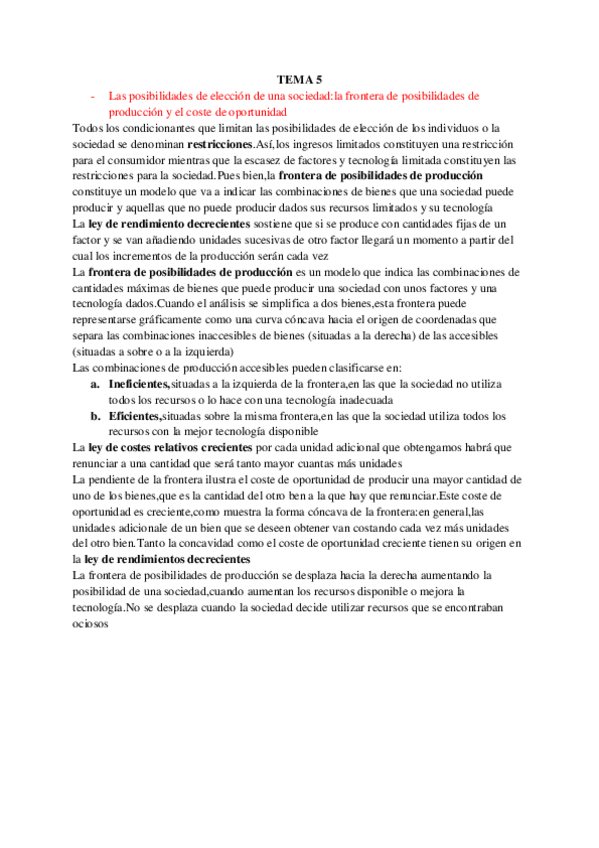 TEMA 5

- Las posibilidades de elección de una sociedad:la frontera de posibilidades de producción y el coste de oportunidad

Todos los condicionantes que limitan las posibilidades de elección de los individuos o la sociedad se denominan **restricciones**.Así,los ingresos limitados constituyen una restricción para el consumidor mientras que la escasez de factores y tecnología limitada constituyen las restricciones para la sociedad.Pues bien,la **frontera de posibilidades de producción** constituye un modelo que va a indicar las combinaciones de bienes que una sociedad puede producir y aquellas que no puede producir dados sus recursos limitados y su tecnología

La **ley de rendimiento decrecientes** sostiene que si se produce con cantidades fijas de un factor y se van añadiendo unidades sucesivas de otro factor llegará un momento a partir del cual los incrementos de la producción serán cada vez

La **frontera de posibilidades de producción** es un modelo que indica las combinaciones de cantidades máximas de bienes que puede producir una sociedad con unos factores y una tecnología dados.Cuando el análisis se simplifica a dos bienes,esta frontera puede representarse gráficamente como una curva cóncava hacia el origen de coordenadas que separa las combinaciones inaccesibles de bienes (situadas a la derecha) de las accesibles (situadas a sobre o a la izquierda)

Las combinaciones de producción accesibles pueden clasificarse en:

a. **Ineficientes,**situadas a la izquierda de la frontera,en las que la sociedad no utiliza todos los recursos o lo hace con una tecnología inadecuada

b. **Eficientes,**situadas sobre la misma frontera,en las que la sociedad utiliza todos los recursos con la mejor tecnología disponible

La **ley de costes relativos crecientes** por cada unidad adicional que obtengamos habrá que renunciar a una cantidad que será tanto mayor cuantas más unidades

La pendiente de la frontera ilustra el coste de oportunidad de producir una mayor cantidad de uno de los bienes,que es la cantidad del otro ben a la que hay que renunciar.Este coste de oportunidad es creciente,como muestra la forma cóncava de la frontera:en general,las unidades adicionale de un bien que se deseen obtener van costando cada vez más unidades del otro bien.Tanto la concavidad como el coste de oportunidad creciente tienen su origen en la **ley de rendimientos decrecientes**

La frontera de posibilidades de producción se desplaza hacia la derecha aumentando la posibilidad de una sociedad,cuando aumentan los recursos disponible o mejora la tecnología.No se desplaza cuando la sociedad decide utilizar recursos que se encontraban ociosos